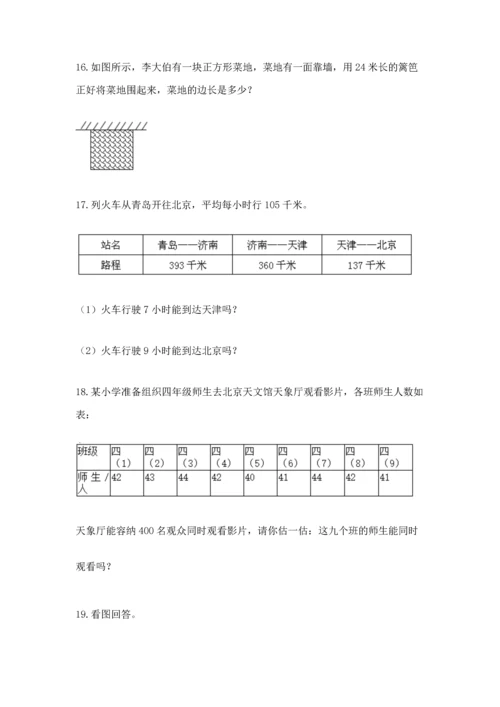 16. 如图所示，李大伯有一块正方形菜地，菜地有一面靠墙，用 24 米长的篱笆正好将菜地围起来，菜地的边长是多少？

17. 列火车从青岛开往北京，平均每小时行 105 千米。

| 站名 | 青岛——济南 | 济南——天津 | 天津——北京 |
|---|---|---|---|
| 路程 | 393 千米 | 360 千米 | 137 千米 |

（1）火车行驶 7 小时能到达天津吗？

（2）火车行驶 9 小时能到达北京吗？

18. 某小学准备组织四年级师生去北京天文馆天象厅观看影片，各班师生人数如表：

| 班级 | 四（1） | 四（2） | 四（3） | 四（4） | 四（5） | 四（6） | 四（7） | 四（8） | 四（9） |
|---|---|---|---|---|---|---|---|---|---|
| 师生/人 | 42 | 43 | 44 | 42 | 40 | 41 | 44 | 42 | 41 |

天象厅能容纳 400 名观众同时观看影片，请你估一估：这九个班的师生能同时观看吗？

19. 看图回答。